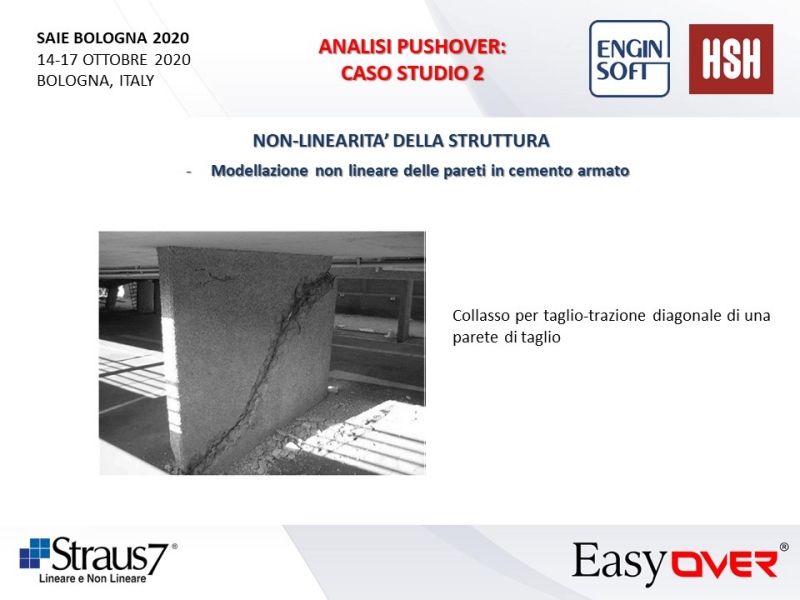 SAIE BOLOGNA 2020
14-17 OTTOBRE 2020
BOLOGNA, ITALY

ANALISI PUSHOVER:
CASO STUDIO 2

ENGIN
SOFT

HSH

NON-LINEARITA' DELLA STRUTTURA

- Modellazione non lineare delle pareti in cemento armato

Collasso per taglio-trazione diagonale di una parete di taglio

Straus7®
Lineare e Non Lineare

EasyOVER®